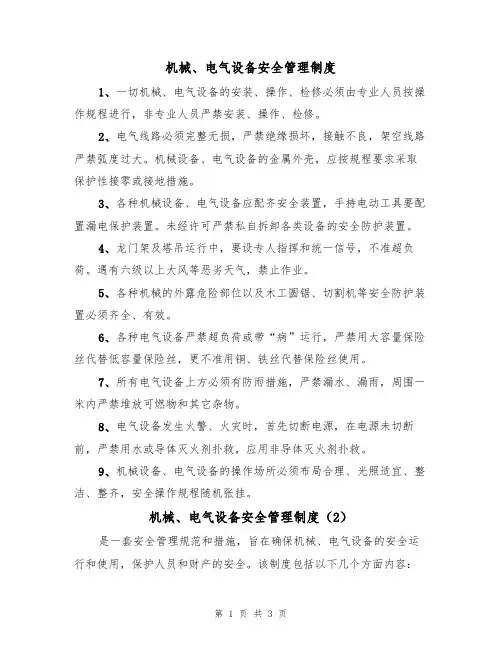 机械、电气设备安全管理制度

1、一切机械、电气设备的安装、操作、检修必须由专业人员按操作规程进行，非专业人员严禁安装、操作、检修。

2、电气线路必须完整无损，严禁绝缘损坏，接触不良，架空线路严禁弧度过大。机械设备、电气设备的金属外壳，应按规程要求采取保护性接零或接地措施。

3、各种机械设备、电气设备应配齐安全装置，手持电动工具要配置漏电保护装置。未经许可严禁私自拆卸各类设备的安全防护装置。

4、龙门架及塔吊运行中，要设专人指挥和统一信号，不准超负荷。遇有六级以上大风等恶劣天气，禁止作业。

5、各种机械的外露危险部位以及木工圆锯、切割机等安全防护装置必须齐全、有效。

6、各种电气设备严禁超负荷或带“病”运行，严禁用大容量保险丝代替低容量保险丝，更不准用铜、铁丝代替保险丝使用。

7、所有电气设备上方必须有防雨措施，严禁漏水、漏雨，周围一米内严禁堆放可燃物和其它杂物。

8、电气设备发生火警、火灾时，首先切断电源，在电源未切断前，严禁用水或导体灭火剂扑救，应用非导体灭火剂扑救。

9、机械设备、电气设备的操作场所必须布局合理、光照适宜、整洁、整齐，安全操作规程随机张挂。

机械、电气设备安全管理制度（2）

是一套安全管理规范和措施，旨在确保机械、电气设备的安全运行和使用，保护人员和财产的安全。该制度包括以下几个方面内容：

第 1 页 共 3 页